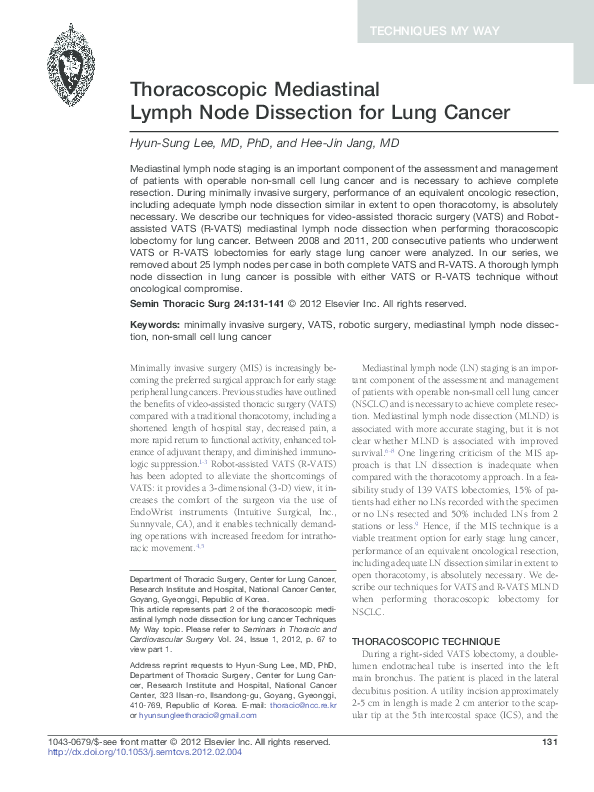 TECHNIQUES MY WAY

Thoracoscopic Mediastinal Lymph Node Dissection for Lung Cancer

Hyun-Sung Lee, MD, PhD, and Hee-Jin Jang, MD

Mediastinal lymph node staging is an important component of the assessment and management of patients with operable non-small cell lung cancer and is necessary to achieve complete resection. During minimally invasive surgery, performance of an equivalent oncologic resection, including adequate lymph node dissection similar in extent to open thoracotomy, is absolutely necessary. We describe our techniques for video-assisted thoracic surgery (VATS) and Robot-assisted VATS (R-VATS) mediastinal lymph node dissection when performing thoracoscopic lobectomy for lung cancer. Between 2008 and 2011, 200 consecutive patients who underwent VATS or R-VATS lobectomies for early stage lung cancer were analyzed. In our series, we removed about 25 lymph nodes per case in both complete VATS and R-VATS. A thorough lymph node dissection in lung cancer is possible with either VATS or R-VATS technique without oncological compromise.
Semin Thoracic Surg 24:131-141 © 2012 Elsevier Inc. All rights reserved.

Keywords: minimally invasive surgery, VATS, robotic surgery, mediastinal lymph node dissection, non-small cell lung cancer

Minimally invasive surgery (MIS) is increasingly becoming the preferred surgical approach for early stage peripheral lung cancers. Previous studies have outlined the benefits of video-assisted thoracic surgery (VATS) compared with a traditional thoracotomy, including a shortened length of hospital stay, decreased pain, a more rapid return to functional activity, enhanced tolerance of adjuvant therapy, and diminished immunologic suppression.$^{1-3}$ Robot-assisted VATS (R-VATS) has been adopted to alleviate the shortcomings of VATS: it provides a 3-dimensional (3-D) view, it increases the comfort of the surgeon via the use of EndoWrist instruments (Intuitive Surgical, Inc., Sunnyvale, CA), and it enables technically demanding operations with increased freedom for intrathoracic movement.$^{4,5}$

Department of Thoracic Surgery, Center for Lung Cancer, Research Institute and Hospital, National Cancer Center, Goyang, Gyeonggi, Republic of Korea.
This article represents part 2 of the thoracoscopic mediastinal lymph node dissection for lung cancer Techniques My Way topic. Please refer to Seminars in Thoracic and Cardiovascular Surgery Vol. 24, Issue 1, 2012, p. 67 to view part 1.

Address reprint requests to Hyun-Sung Lee, MD, PhD, Department of Thoracic Surgery, Center for Lung Cancer, Research Institute and Hospital, National Cancer Center, 323 Ilsan-ro, Ilsandong-gu, Goyang, Gyeonggi, 410-769, Republic of Korea. E-mail: thoracic@ncc.re.kr or hyunsungleethoracic@gmail.com

Mediastinal lymph node (LN) staging is an important component of the assessment and management of patients with operable non-small cell lung cancer (NSCLC) and is necessary to achieve complete resection. Mediastinal lymph node dissection (MLND) is associated with more accurate staging, but it is not clear whether MLND is associated with improved survival.$^{6-8}$ One lingering criticism of the MIS approach is that LN dissection is inadequate when compared with the thoracotomy approach. In a feasibility study of 139 VATS lobectomies, 15% of patients had either no LNs recorded with the specimen or no LNs resected and 50% included LNs from 2 stations or less.$^{9}$ Hence, if the MIS technique is a viable treatment option for early stage lung cancer, performance of an equivalent oncological resection, including adequate LN dissection similar in extent to open thoracotomy, is absolutely necessary. We describe our techniques for VATS and R-VATS MLND when performing thoracoscopic lobectomy for NSCLC.

THORACOSCOPIC TECHNIQUE

During a right-sided VATS lobectomy, a double-lumen endotracheal tube is inserted into the left main bronchus. The patient is placed in the lateral decubitus position. A utility incision approximately 2-5 cm in length is made 2 cm anterior to the scapular tip at the 5th intercostal space (ICS), and the

1043-0679/$-see front matter © 2012 Elsevier Inc. All rights reserved.
http://dx.doi.org/10.1053/j.semtcvs.2012.02.004

131